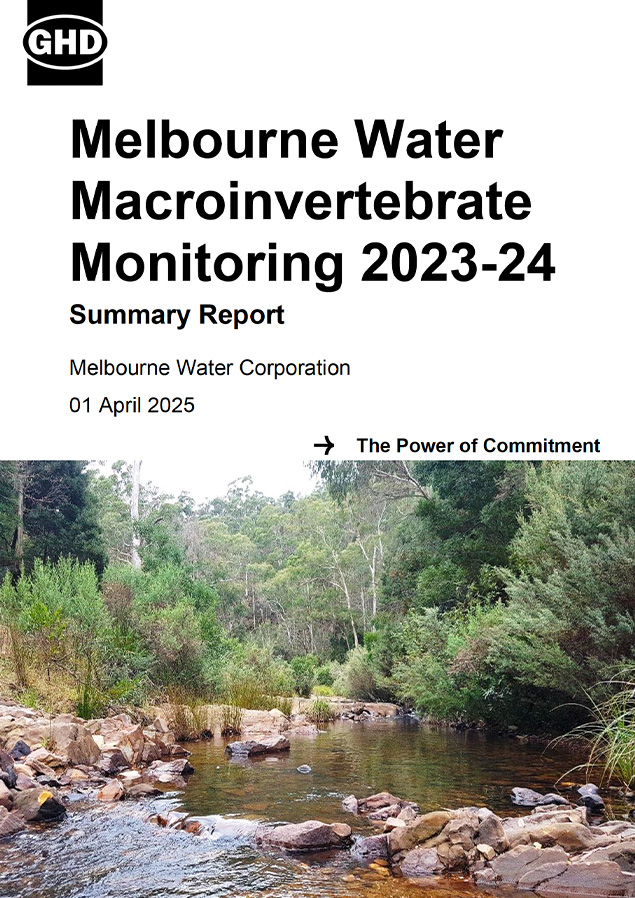 GHD

Melbourne Water Macroinvertebrate Monitoring 2023-24

Summary Report

Melbourne Water Corporation

01 April 2025

→ The Power of Commitment